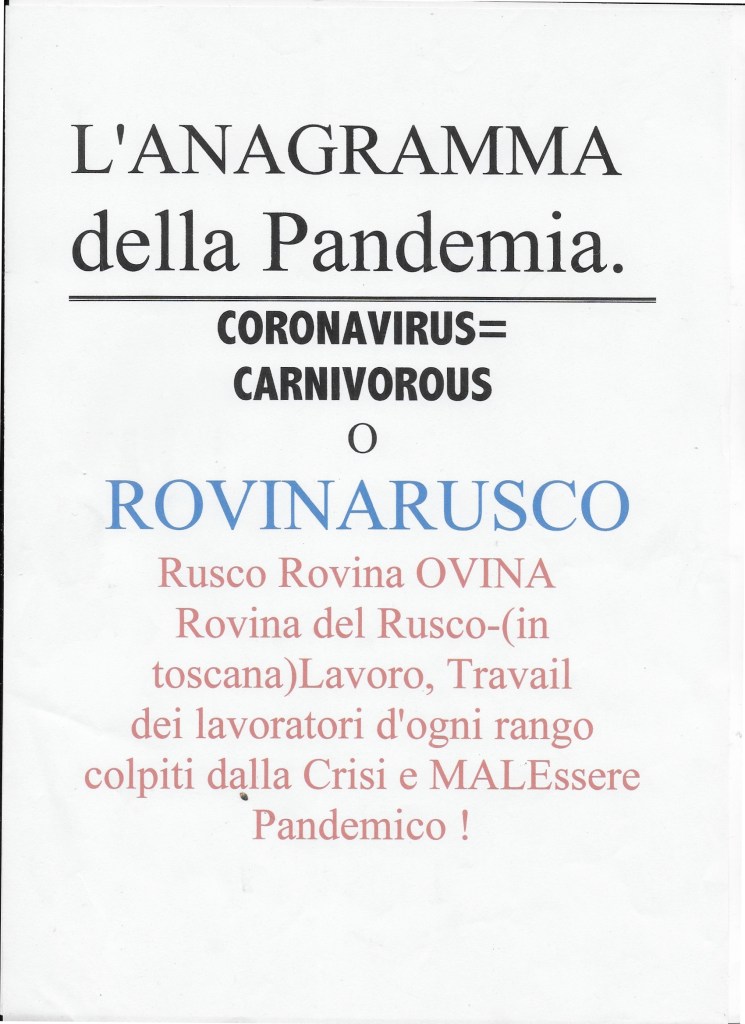 L'ANAGRAMMA della Pandemia.

CORONAVIRUS=
CARNIVOROUS
O
ROVINARUSCO

Rusco Rovina OVINA Rovina del Rusco-(in toscana)Lavoro, Travail dei lavoratori d'ogni rango colpiti dalla Crisi e MALEssere Pandemico !